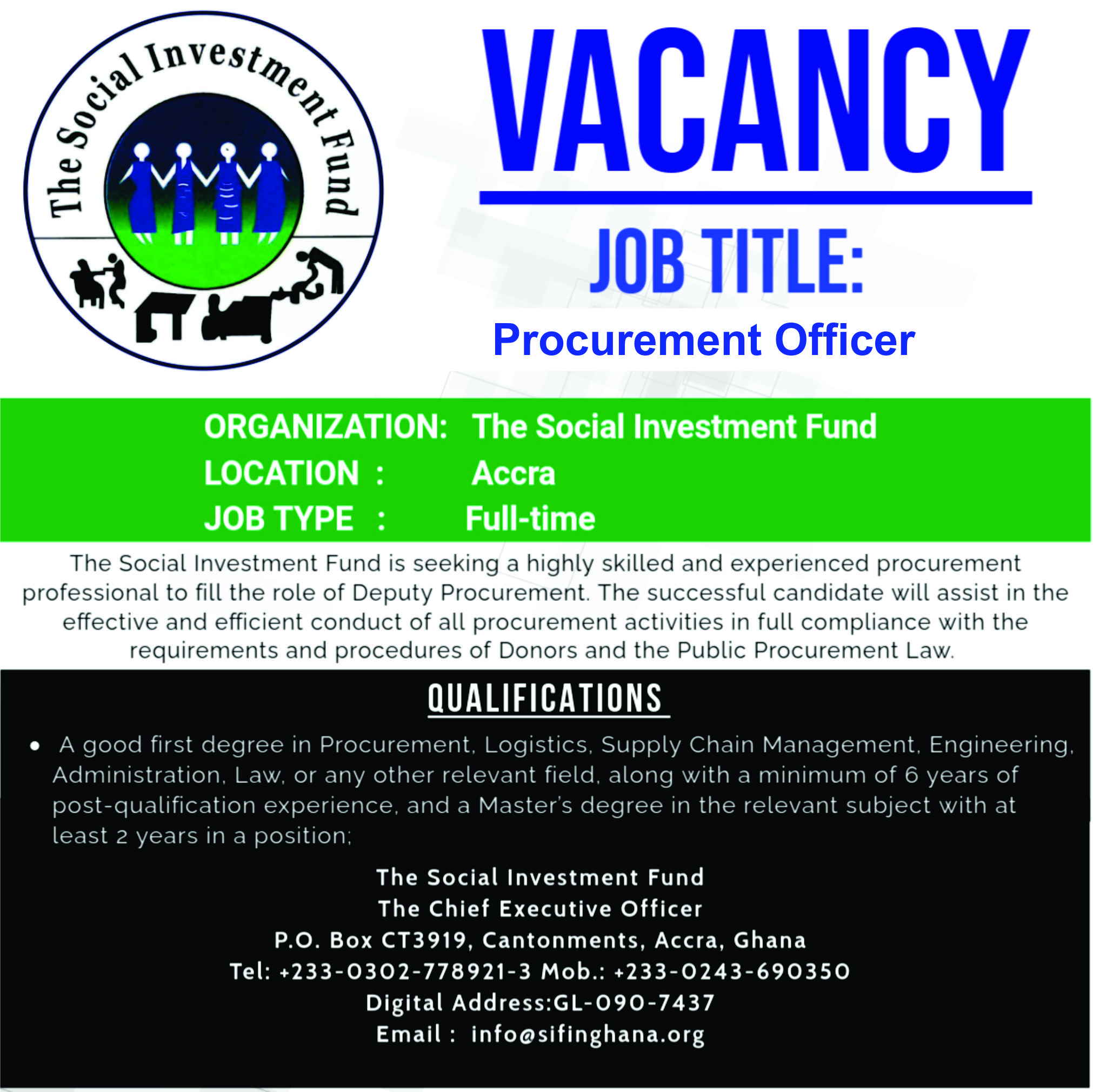 The Social Investment Fund

VACANCY

JOB TITLE:

Procurement Officer

ORGANIZATION: The Social Investment Fund
LOCATION : Accra
JOB TYPE : Full-time

The Social Investment Fund is seeking a highly skilled and experienced procurement professional to fill the role of Deputy Procurement. The successful candidate will assist in the effective and efficient conduct of all procurement activities in full compliance with the requirements and procedures of Donors and the Public Procurement Law.

QUALIFICATIONS

• A good first degree in Procurement, Logistics, Supply Chain Management, Engineering, Administration, Law, or any other relevant field, along with a minimum of 6 years of post-qualification experience, and a Master's degree in the relevant subject with at least 2 years in a position;

The Social Investment Fund
The Chief Executive Officer
P.O. Box CT3919, Cantonments, Accra, Ghana
Tel: +233-0302-778921-3 Mob.: +233-0243-690350
Digital Address:GL-090-7437
Email : info@sifinghana.org